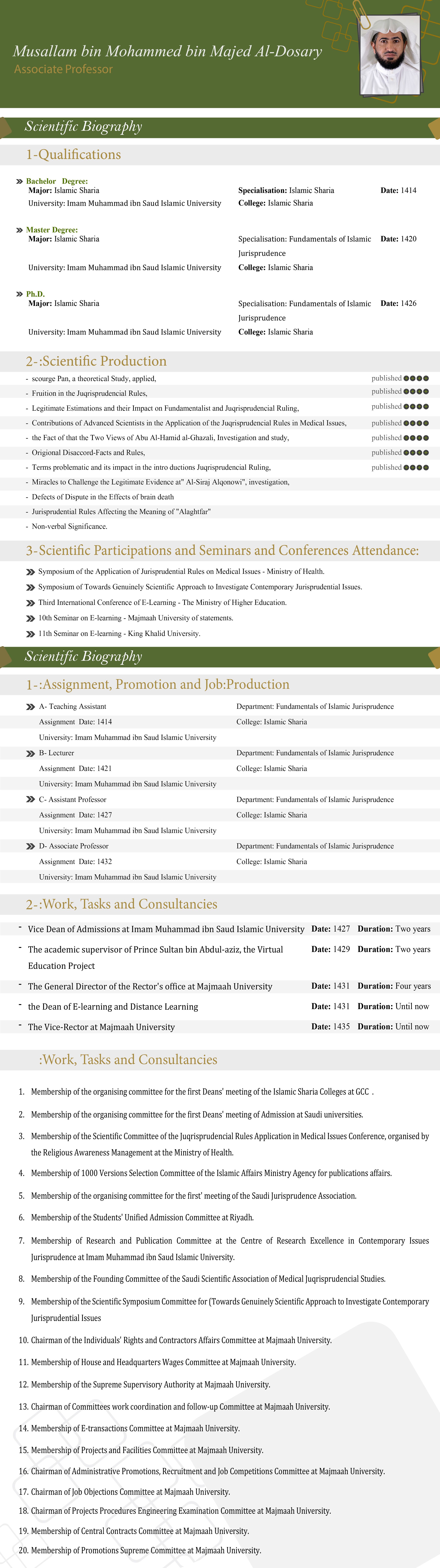 Musallam bin Mohammed bin Majed Al-Dosary
Associate Professor

Scientific Biography

1-Qualifications

Bachelor Degree:
Major: Islamic Sharia
Specialisation: Islamic Sharia
Date: 1414
University: Imam Muhammad ibn Saud Islamic University
College: Islamic Sharia

Master Degree:
Major: Islamic Sharia
Specialisation: Fundamentals of Islamic Jurisprudence
Date: 1420
University: Imam Muhammad ibn Saud Islamic University
College: Islamic Sharia

Ph.D.
Major: Islamic Sharia
Specialisation: Fundamentals of Islamic Jurisprudence
Date: 1426
University: Imam Muhammad ibn Saud Islamic University
College: Islamic Sharia

2-:Scientific Production

- scourge Pan, a theoretical Study, applied, published
- Fruition in the Juqrisprudencial Rules, published
- Legitimate Estimations and their Impact on Fundamentalist and Juqrisprudencial Ruling, published
- Contributions of Advanced Scientists in the Application of the Juqrisprudencial Rules in Medical Issues, published
- the Fact of that the Two Views of Abu Al-Hamid al-Ghazali, Investigation and study, published
- Origional Disaccord-Facts and Rules, published
- Terms problematic and its impact in the intro ductions Juqrisprudencial Ruling, published
- Miracles to Challenge the Legitimate Evidence at" Al-Siraj Alqonowi", investigation,
- Defects of Dispute in the Effects of brain death
- Jurisprudential Rules Affecting the Meaning of "Alaghtfar"
- Non-verbal Significance.

3-Scientific Participations and Seminars and Conferences Attendance:

Symposium of the Application of Jurisprudential Rules on Medical Issues - Ministry of Health.
Symposium of Towards Genuinely Scientific Approach to Investigate Contemporary Jurisprudential Issues.
Third International Conference of E-Learning - The Ministry of Higher Education.
10th Seminar on E-learning - Majmaah University of statements.
11th Seminar on E-learning - King Khalid University.

Scientific Biography

1-:Assignment, Promotion and Job:Production

A- Teaching Assistant
Department: Fundamentals of Islamic Jurisprudence
Assignment Date: 1414
College: Islamic Sharia
University: Imam Muhammad ibn Saud Islamic University
B- Lecturer
Department: Fundamentals of Islamic Jurisprudence
Assignment Date: 1421
College: Islamic Sharia
University: Imam Muhammad ibn Saud Islamic University
C- Assistant Professor
Department: Fundamentals of Islamic Jurisprudence
Assignment Date: 1427
College: Islamic Sharia
University: Imam Muhammad ibn Saud Islamic University
D- Associate Professor
Department: Fundamentals of Islamic Jurisprudence
Assignment Date: 1432
College: Islamic Sharia
University: Imam Muhammad ibn Saud Islamic University

2-:Work, Tasks and Consultancies

- Vice Dean of Admissions at Imam Muhammad ibn Saud Islamic University Date: 1427 Duration: Two years
- The academic supervisor of Prince Sultan bin Abdul-aziz, the Virtual Education Project Date: 1429 Duration: Two years
- The General Director of the Rector's office at Majmaah University Date: 1431 Duration: Four years
- the Dean of E-learning and Distance Learning Date: 1431 Duration: Until now
- The Vice-Rector at Majmaah University Date: 1435 Duration: Until now

:Work, Tasks and Consultancies

1. Membership of the organising committee for the first Deans' meeting of the Islamic Sharia Colleges at GCC .
2. Membership of the organising committee for the first Deans' meeting of Admission at Saudi universities.
3. Membership of the Scientific Committee of the Juqrisprudencial Rules Application in Medical Issues Conference, organised by the Religious Awareness Management at the Ministry of Health.
4. Membership of 1000 Versions Selection Committee of the Islamic Affairs Ministry Agency for publications affairs.
5. Membership of the organising committee for the first' meeting of the Saudi Jurisprudence Association.
6. Membership of the Students' Unified Admission Committee at Riyadh.
7. Membership of Research and Publication Committee at the Centre of Research Excellence in Contemporary Issues Jurisprudence at Imam Muhammad ibn Saud Islamic University.
8. Membership of the Founding Committee of the Saudi Scientific Association of Medical Juqrisprudencial Studies.
9. Membership of the Scientific Symposium Committee for (Towards Genuinely Scientific Approach to Investigate Contemporary Jurisprudential Issues
10. Chairman of the Individuals' Rights and Contractors Affairs Committee at Majmaah University.
11. Membership of House and Headquarters Wages Committee at Majmaah University.
12. Membership of the Supreme Supervisory Authority at Majmaah University.
13. Chairman of Committees work coordination and follow-up Committee at Majmaah University.
14. Membership of E-transactions Committee at Majmaah University.
15. Membership of Projects and Facilities Committee at Majmaah University.
16. Chairman of Administrative Promotions, Recruitment and Job Competitions Committee at Majmaah University.
17. Chairman of Job Objections Committee at Majmaah University.
18. Chairman of Projects Procedures Engineering Examination Committee at Majmaah University.
19. Membership of Central Contracts Committee at Majmaah University.
20. Membership of Promotions Supreme Committee at Majmaah University.